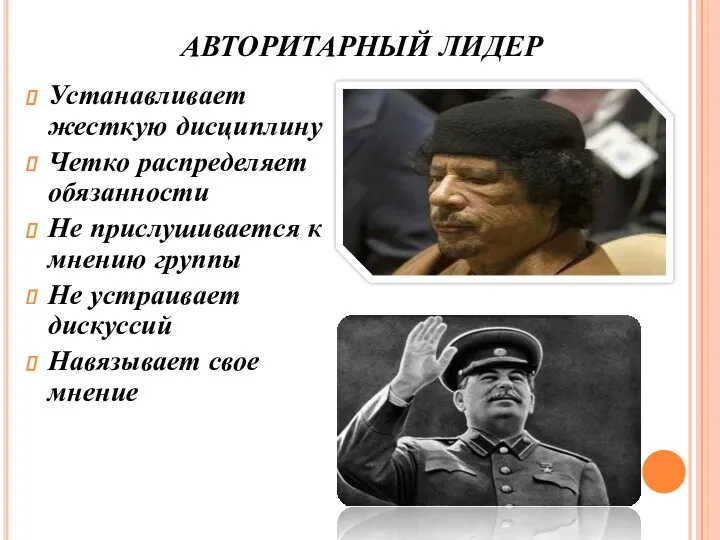 АВТОРИТАРНЫЙ ЛИДЕР

Устанавливает жесткую дисциплину

Четко распределяет обязанности

Не прислушивается к мнению группы

Не устраивает дискуссий

Навязывает свое мнение